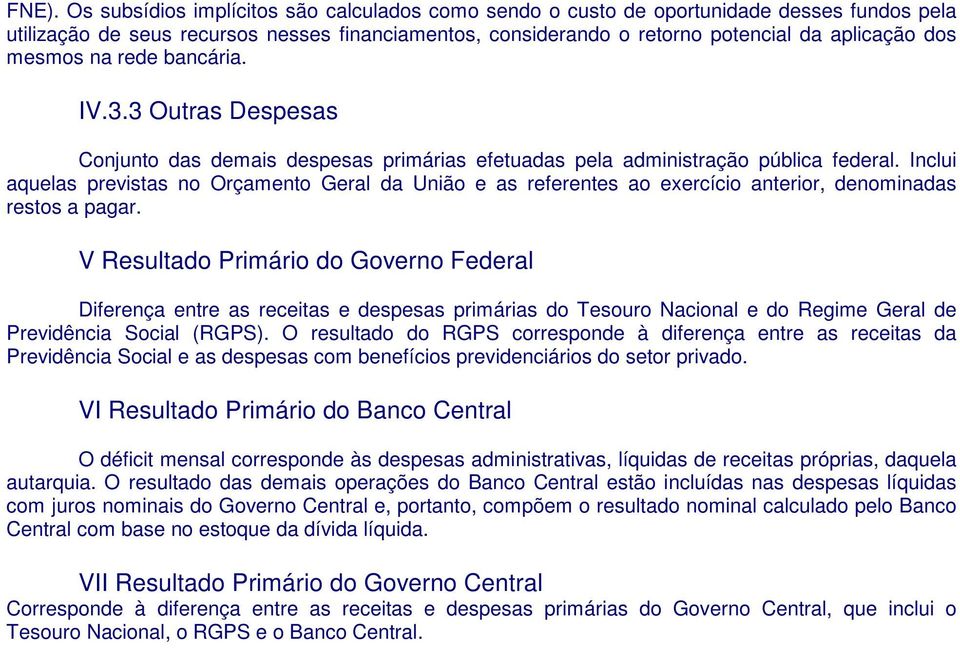 FNE). Os subsídios implícitos são calculados como sendo o custo de oportunidade desses fundos pela utilização de seus recursos nesses financiamentos, considerando o retorno potencial da aplicação dos mesmos na rede bancária.

IV.3.3 Outras Despesas

Conjunto das demais despesas primárias efetuadas pela administração pública federal. Inclui aquelas previstas no Orçamento Geral da União e as referentes ao exercício anterior, denominadas restos a pagar.

V Resultado Primário do Governo Federal

Diferença entre as receitas e despesas primárias do Tesouro Nacional e do Regime Geral de Previdência Social (RGPS). O resultado do RGPS corresponde à diferença entre as receitas da Previdência Social e as despesas com benefícios previdenciários do setor privado.

VI Resultado Primário do Banco Central

O déficit mensal corresponde às despesas administrativas, líquidas de receitas próprias, daquela autarquia. O resultado das demais operações do Banco Central estão incluídas nas despesas líquidas com juros nominais do Governo Central e, portanto, compõem o resultado nominal calculado pelo Banco Central com base no estoque da dívida líquida.

VII Resultado Primário do Governo Central
Corresponde à diferença entre as receitas e despesas primárias do Governo Central, que inclui o Tesouro Nacional, o RGPS e o Banco Central.